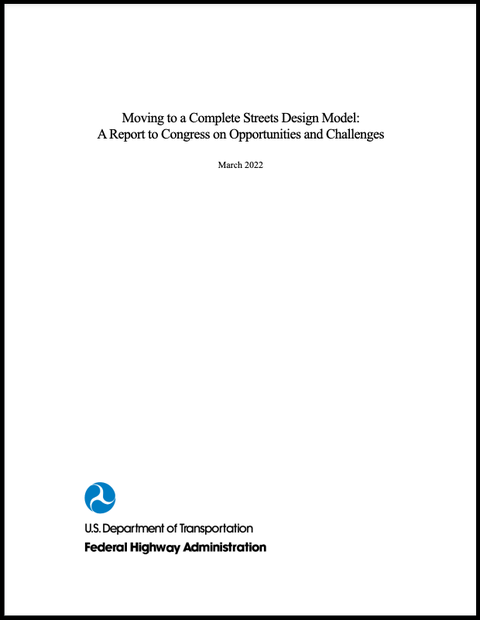 Moving to a Complete Streets Design Model:
A Report to Congress on Opportunities and Challenges

March 2022

U.S. Department of Transportation
Federal Highway Administration